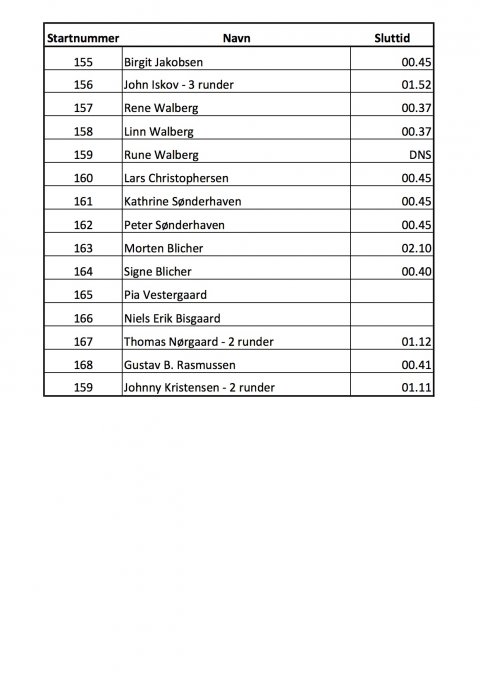 | Startnummer | Navn | Sluttid |
|---|---|---|
| 155 | Birgit Jakobsen | 00.45 |
| 156 | John Iskov - 3 runder | 01.52 |
| 157 | Rene Walberg | 00.37 |
| 158 | Linn Walberg | 00.37 |
| 159 | Rune Walberg | DNS |
| 160 | Lars Christophersen | 00.45 |
| 161 | Kathrine Sønderhaven | 00.45 |
| 162 | Peter Sønderhaven | 00.45 |
| 163 | Morten Blicher | 02.10 |
| 164 | Signe Blicher | 00.40 |
| 165 | Pia Vestergaard | |
| 166 | Niels Erik Bisgaard | |
| 167 | Thomas Nørgaard - 2 runder | 01.12 |
| 168 | Gustav B. Rasmussen | 00.41 |
| 159 | Johnny Kristensen - 2 runder | 01.11 |